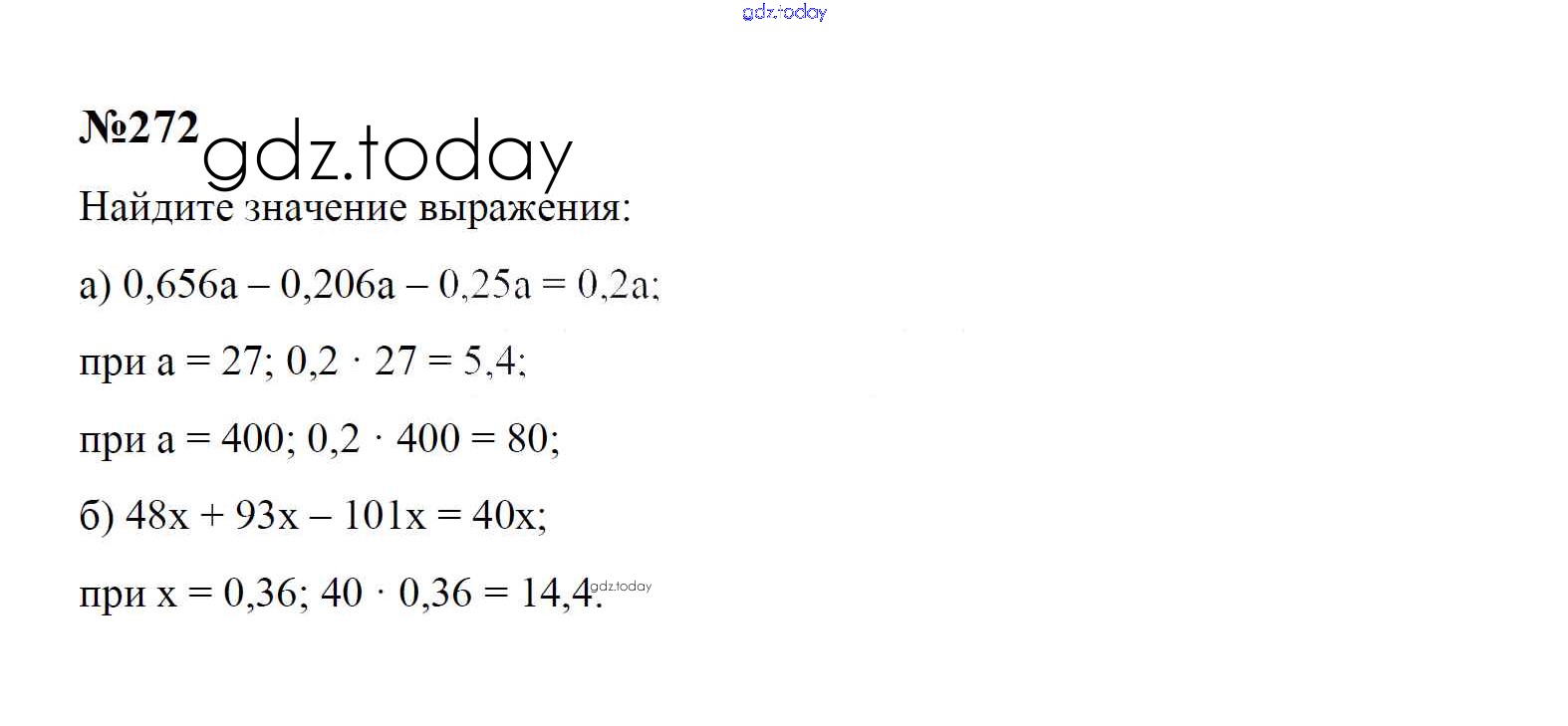 №272

Найдите значение выражения:

а) $0,656a - 0,206a - 0,25a = 0,2a$;

при $a = 27$; $0,2 \cdot 27 = 5,4$;

при $a = 400$; $0,2 \cdot 400 = 80$;

б) $48x + 93x - 101x = 40x$;

при $x = 0,36$; $40 \cdot 0,36 = 14,4$.

gdz.today